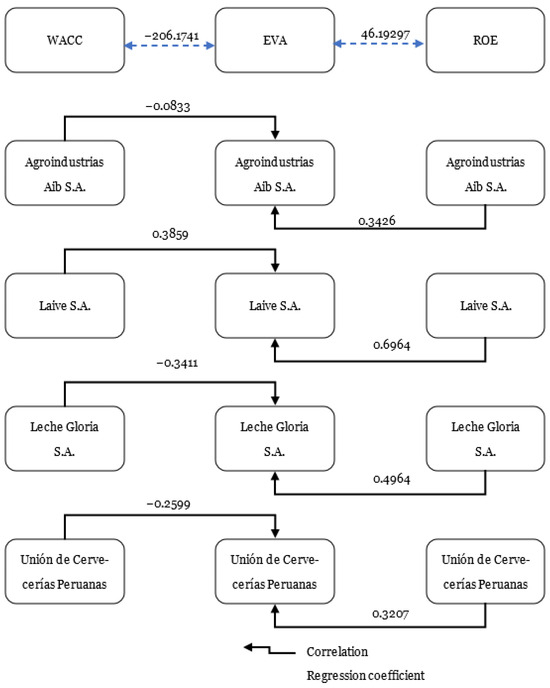 WACC

−206.1741

EVA

46.19297

ROE

−0.0833

Agroindustrias Aib S.A.

Agroindustrias Aib S.A.

Agroindustrias Aib S.A.

0.3426

0.3859

Laive S.A.

Laive S.A.

Laive S.A.

0.6964

−0.3411

Leche Gloria S.A.

Leche Gloria S.A.

Leche Gloria S.A.

0.4964

−0.2599

Unión de Cervecerías Peruanas

Unión de Cervecerías Peruanas

Unión de Cervecerías Peruanas

0.3207

Correlation

Regression coefficient